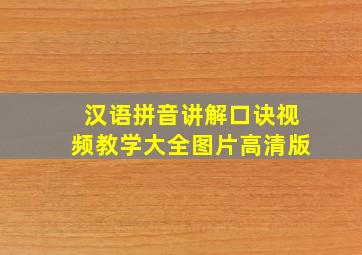 汉语拼音讲解口诀视频教学大全图片高清版